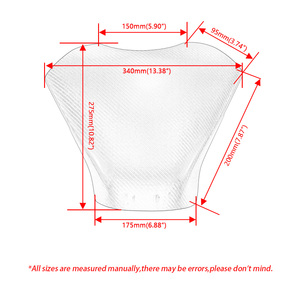 150mm(5.90")

95mm(3.74")

340mm(13.38")

275mm(10.82")

200mm(7.87")

175mm(6.88")

*All sizes are measured manually,there may be errors,please don't mind.